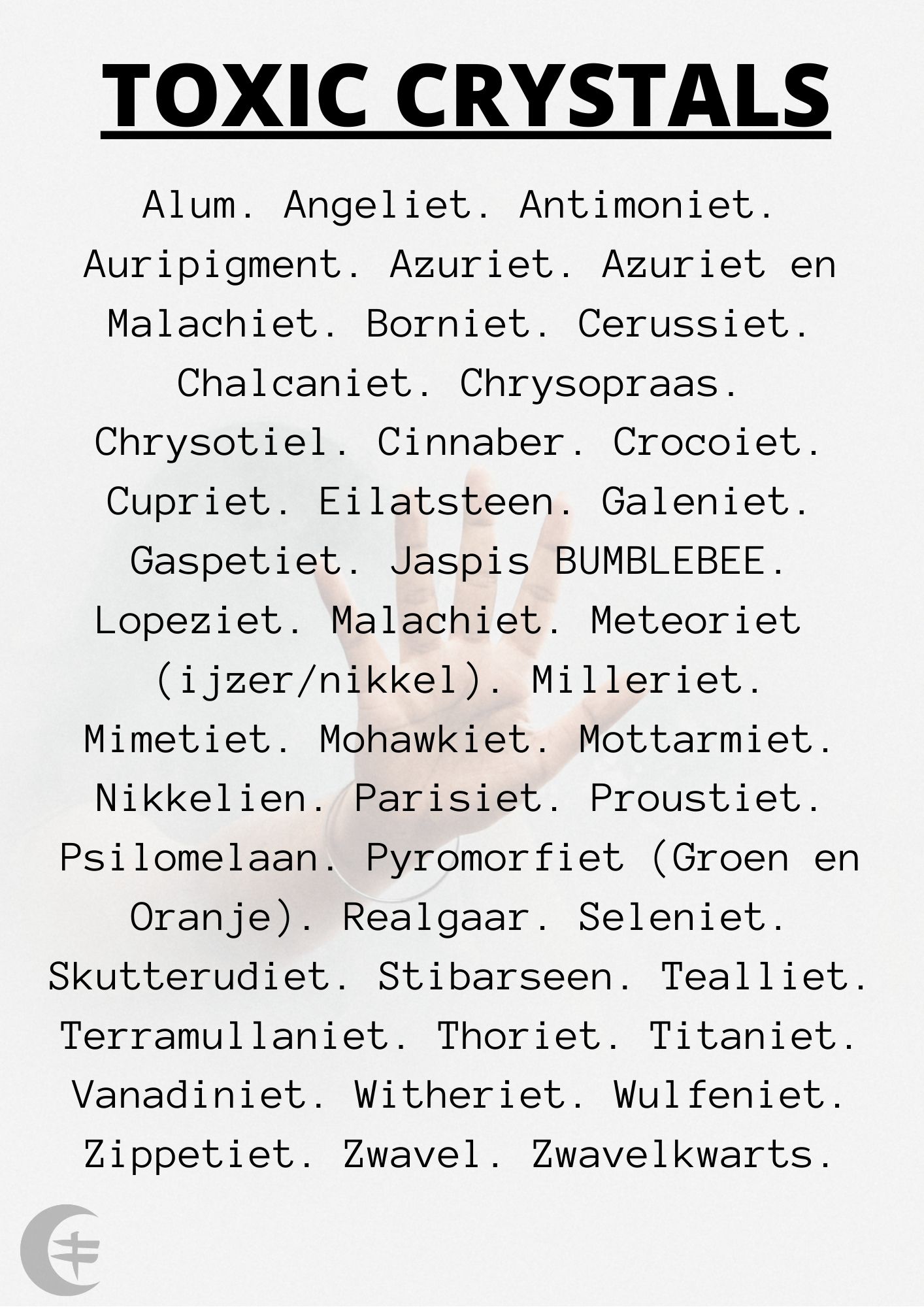 TOXIC CRYSTALS

Alum. Angeliet. Antimoniet. Auripigment. Azuriet. Azuriet en Malachiet. Borniet. Cerussiet. Chalcaniet. Chrysopraas. Chrysotiel. Cinnaber. Crocoiet. Cupriet. Eilatsteen. Galeniet. Gaspetiet. Jaspis BUMBLEBEE. Lopeziet. Malachiet. Meteoriet (ijzer/nikkel). Milleriet. Mimetiet. Mohawkiet. Mottarmiet. Nikkelien. Parisiet. Proustiet. Psilomelaan. Pyromorfiet (Groen en Oranje). Realgaar. Seleniet. Skutterudiet. Stibarseen. Tealliet. Terramullaniet. Thoriet. Titaniet. Vanadiniet. Witheriet. Wulfeniet. Zippetiet. Zwavel. Zwavelkwarts.